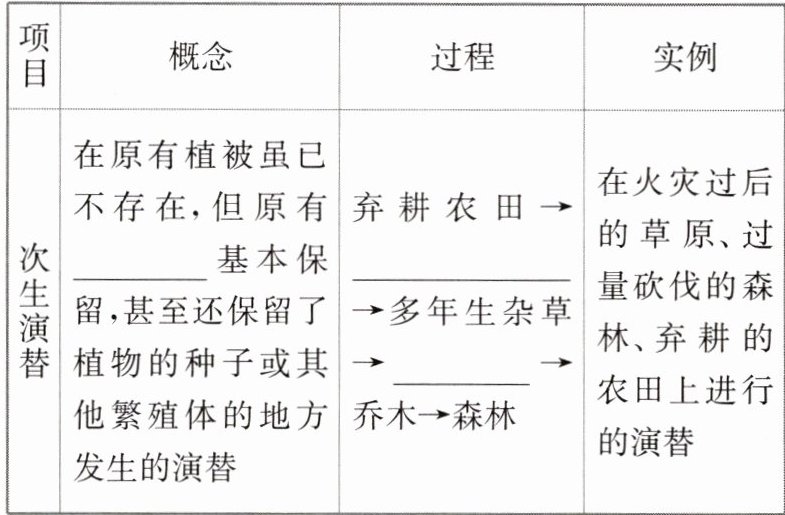 | 项目 | 概念 | 过程 | 实例 |
|---|---|---|---|
| 次生演替 | 在原有植被虽已不存在,但原有____基本保留,甚至还保留了植物的种子或其他繁殖体的地方发生的演替 | 弃耕农田→____→多年生杂草→____→乔木→森林 | 在火灾过后的草原、过量砍伐的森林、弃耕的农田上进行的演替 |